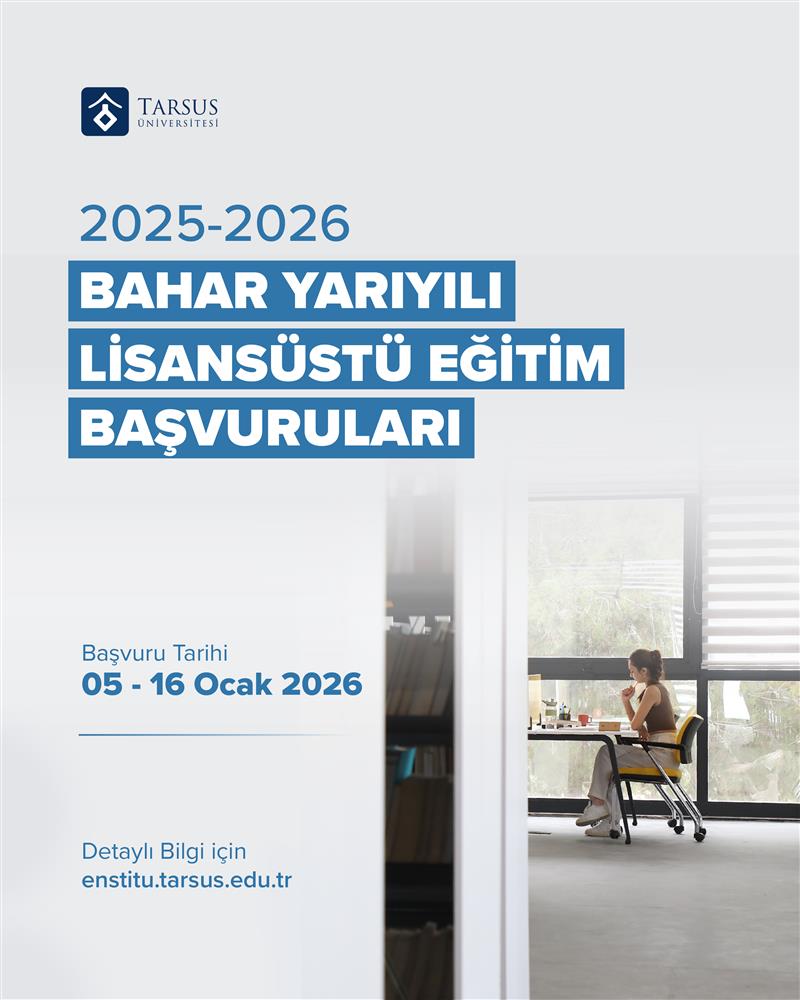 TARSUS
ÜNİVERSİTESİ

2025-2026

BAHAR YARIYILI
LİSANSÜSTÜ EĞİTİM
BAŞVURULARI

Başvuru Tarihi
05 - 16 Ocak 2026

Detaylı Bilgi için
enstitu.tarsus.edu.tr